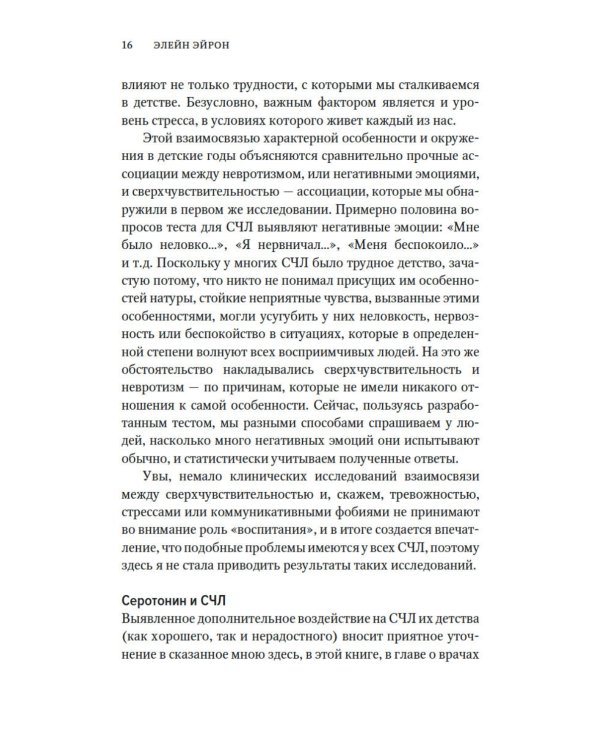 16 ЭЛЕЙН ЭЙРОН

влияют не только трудности, с которыми мы сталкиваемся в детстве. Безусловно, важным фактором является и уровень стресса, в условиях которого живет каждый из нас.

Этой взаимосвязью характерной особенности и окружения в детские годы объясняются сравнительно прочные ассоциации между невротизмом, или негативными эмоциями, и сверхчувствительностью — ассоциации, которые мы обнаружили в первом же исследовании. Примерно половина вопросов теста для СЧЛ выявляют негативные эмоции: «Мне было неловко...», «Я нервничал...», «Меня беспокоило...» и т.д. Поскольку у многих СЧЛ было трудное детство, зачастую потому, что никто не понимал присущих им особенностей натуры, стойкие неприятные чувства, вызванные этими особенностями, могли усугубить у них неловкость, нервозность или беспокойство в ситуациях, которые в определенной степени волнуют всех восприимчивых людей. На это же обстоятельство накладывались сверхчувствительность и невротизм — по причинам, которые не имели никакого отношения к самой особенности. Сейчас, пользуясь разработанным тестом, мы разными способами спрашиваем у людей, насколько много негативных эмоций они испытывают обычно, и статистически учитываем полученные ответы.

Увы, немало клинических исследований взаимосвязи между сверхчувствительностью и, скажем, тревожностью, стрессами или коммуникативными фобиями не принимают во внимание роль «воспитания», и в итоге создается впечатление, что подобные проблемы имеются у всех СЧЛ, поэтому здесь я не стала приводить результаты таких исследований.

Серотонин и СЧЛ

Выявленное дополнительное воздействие на СЧЛ их детства (как хорошего, так и нерадостного) вносит приятное уточнение в сказанное мною здесь, в этой книге, в главе о врачах